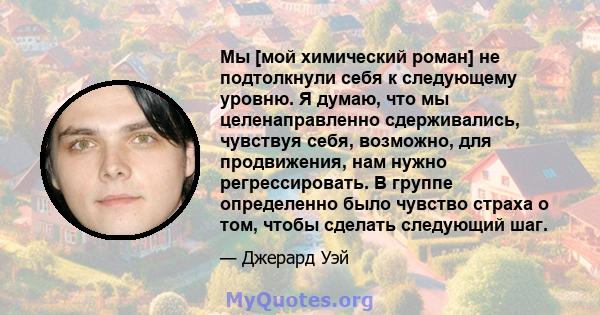 Мы [мой химический роман] не подтолкнули себя к следующему уровню. Я думаю, что мы целенаправленно сдерживались, чувствуя себя, возможно, для продвижения, нам нужно регрессировать. В группе определенно было чувство страха о том, чтобы сделать следующий шаг.

— Джерард Уэй

MyQuotes.org